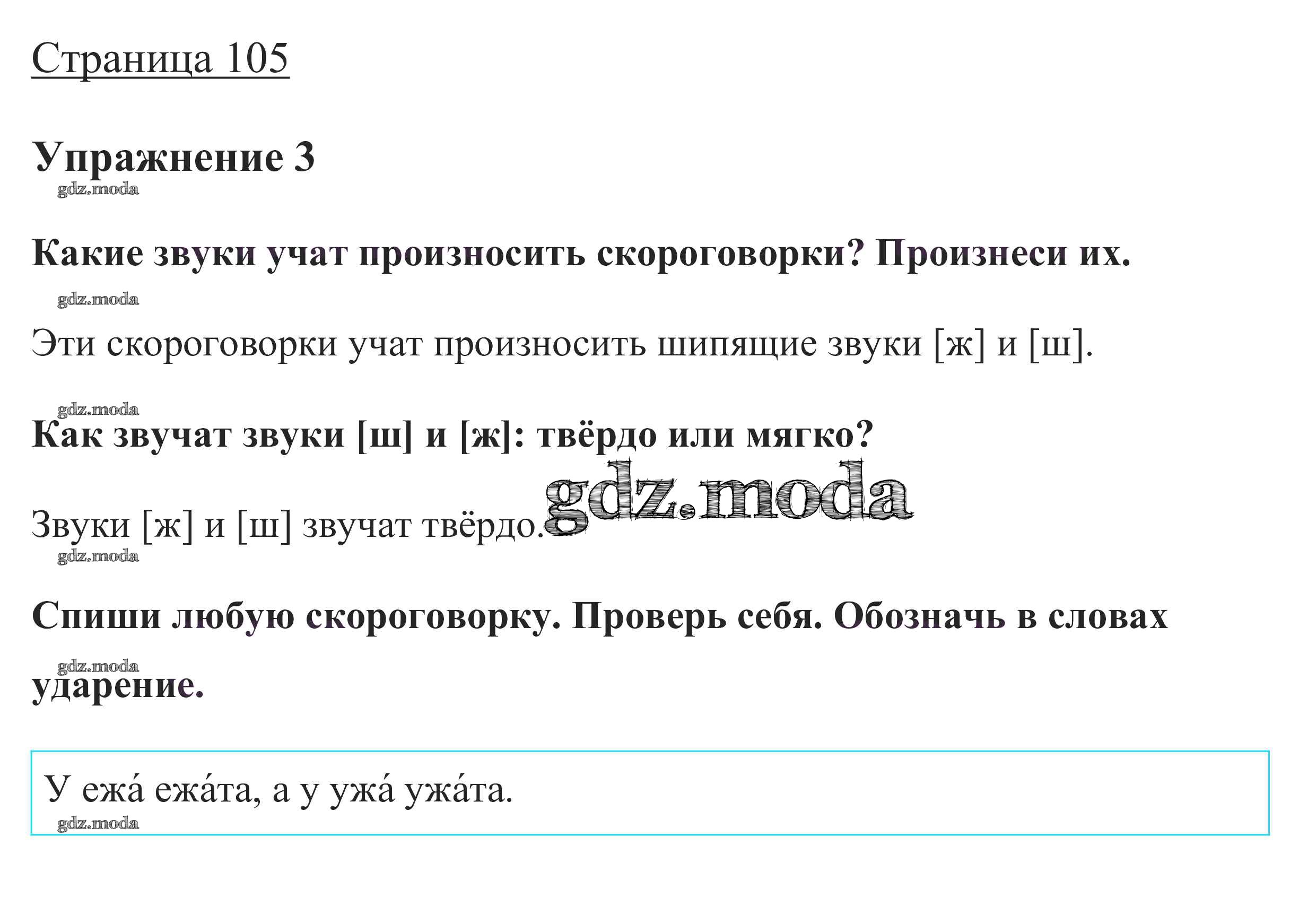 Страница 105

Упражнение 3

Какие звуки учат произносить скороговорки? Произнеси их.

Эти скороговорки учат произносить шипящие звуки [ж] и [ш].

Как звучат звуки [ш] и [ж]: твёрдо или мягко?

Звуки [ж] и [ш] звучат твёрдо.

Спиши любую скороговорку. Проверь себя. Обозначь в словах ударение.

У ежа́ ежа́та, а у ужа́ ужа́та.

gdz.moda